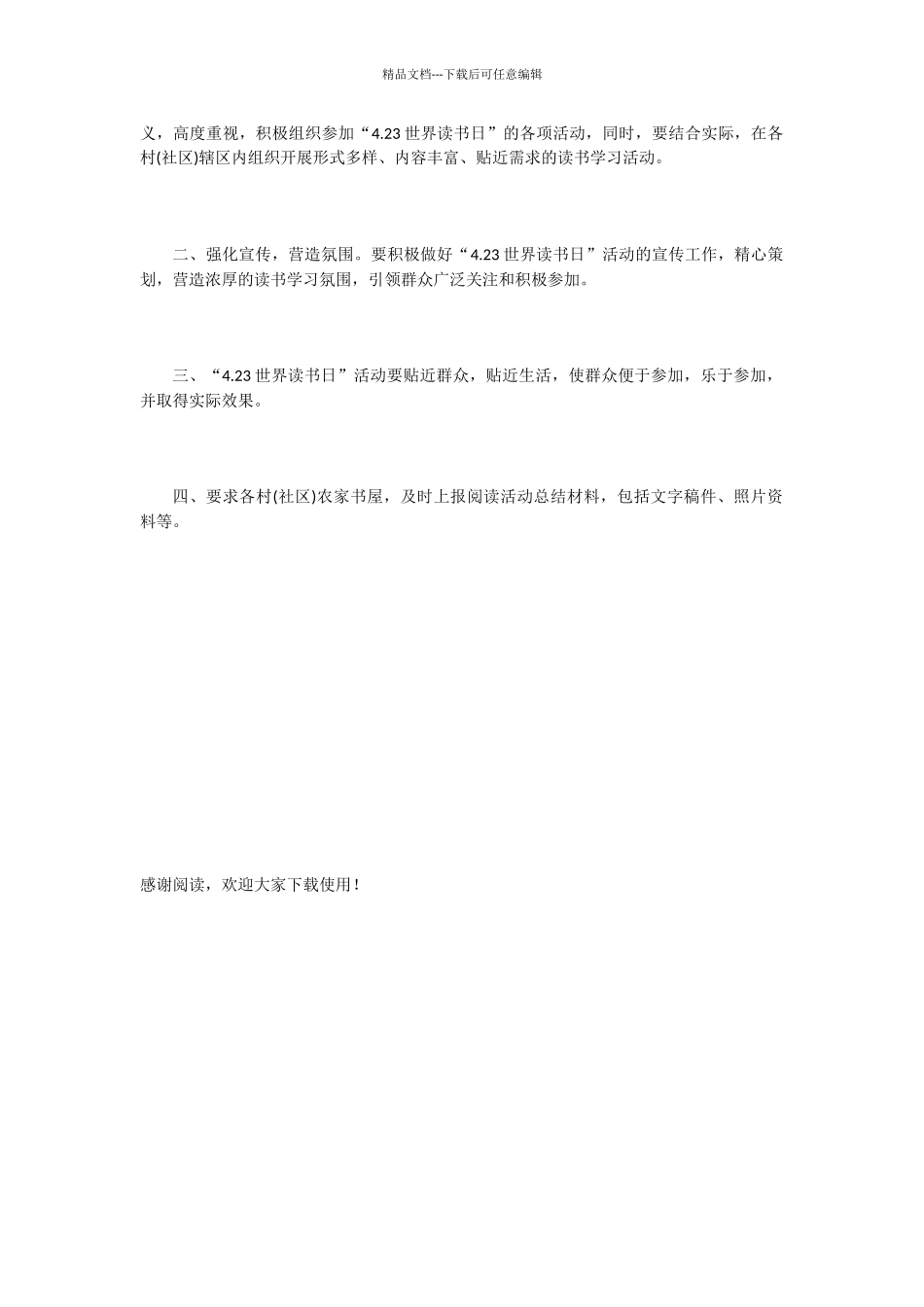 精品文档---下载后可任意编辑

义，高度重视，积极组织参加“4.23 世界读书日”的各项活动，同时，要结合实际，在各村(社区)辖区内组织开展形式多样、内容丰富、贴近需求的读书学习活动。

二、强化宣传，营造氛围。要积极做好“4.23 世界读书日”活动的宣传工作，精心策划，营造浓厚的读书学习氛围，引领群众广泛关注和积极参加。

三、“4.23 世界读书日”活动要贴近群众，贴近生活，使群众便于参加，乐于参加，并取得实际效果。

四、要求各村(社区)农家书屋，及时上报阅读活动总结材料，包括文字稿件、照片资料等。

感谢阅读，欢迎大家下载使用！